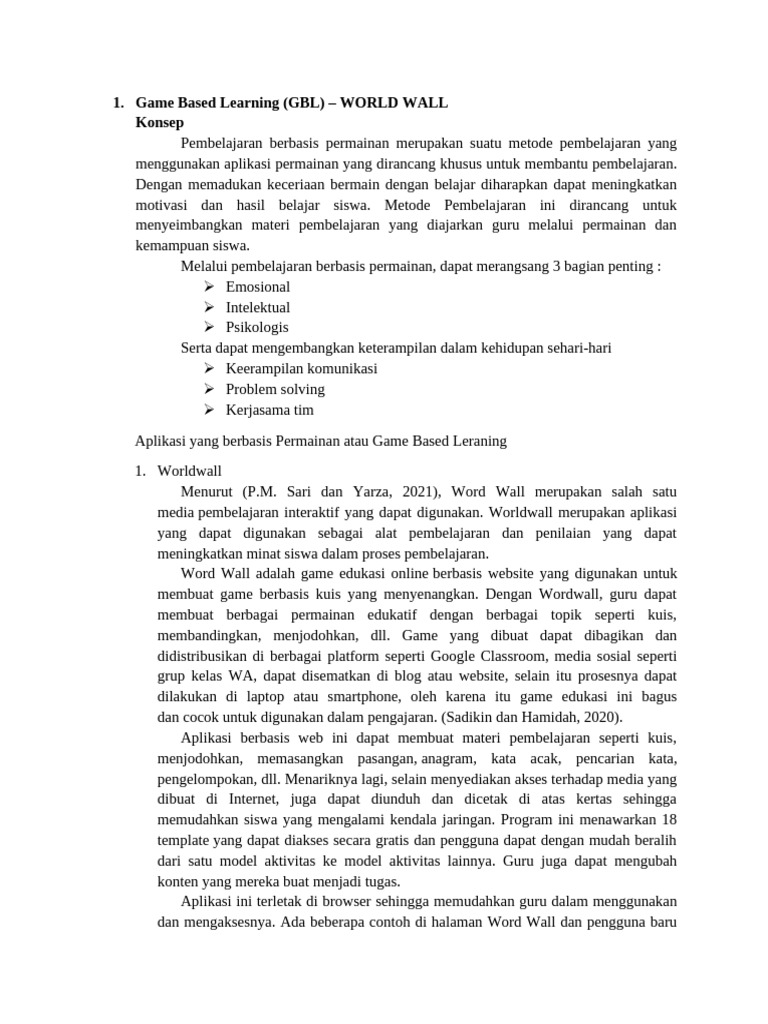 1. Game Based Learning (GBL) – WORLD WALL
Konsep

Pembelajaran berbasis permainan merupakan suatu metode pembelajaran yang menggunakan aplikasi permainan yang dirancang khusus untuk membantu pembelajaran. Dengan memadukan keceriaan bermain dengan belajar diharapkan dapat meningkatkan motivasi dan hasil belajar siswa. Metode Pembelajaran ini dirancang untuk menyeimbangkan materi pembelajaran yang diajarkan guru melalui permainan dan kemampuan siswa.

Melalui pembelajaran berbasis permainan, dapat merangsang 3 bagian penting :
➢ Emosional
➢ Intelektual
➢ Psikologis

Serta dapat mengembangkan keterampilan dalam kehidupan sehari-hari
➢ Keerampilan komunikasi
➢ Problem solving
➢ Kerjasama tim

Aplikasi yang berbasis Permainan atau Game Based Leraning

1. Worldwall

Menurut (P.M. Sari dan Yarza, 2021), Word Wall merupakan salah satu media pembelajaran interaktif yang dapat digunakan. Worldwall merupakan aplikasi yang dapat digunakan sebagai alat pembelajaran dan penilaian yang dapat meningkatkan minat siswa dalam proses pembelajaran.

Word Wall adalah game edukasi online berbasis website yang digunakan untuk membuat game berbasis kuis yang menyenangkan. Dengan Wordwall, guru dapat membuat berbagai permainan edukatif dengan berbagai topik seperti kuis, membandingkan, menjodohkan, dll. Game yang dibuat dapat dibagikan dan didistribusikan di berbagai platform seperti Google Classroom, media sosial seperti grup kelas WA, dapat disematkan di blog atau website, selain itu prosesnya dapat dilakukan di laptop atau smartphone, oleh karena itu game edukasi ini bagus dan cocok untuk digunakan dalam pengajaran. (Sadikin dan Hamidah, 2020).

Aplikasi berbasis web ini dapat membuat materi pembelajaran seperti kuis, menjodohkan, memasangkan pasangan, anagram, kata acak, pencarian kata, pengelompokan, dll. Menariknya lagi, selain menyediakan akses terhadap media yang dibuat di Internet, juga dapat diunduh dan dicetak di atas kertas sehingga memudahkan siswa yang mengalami kendala jaringan. Program ini menawarkan 18 template yang dapat diakses secara gratis dan pengguna dapat dengan mudah beralih dari satu model aktivitas ke model aktivitas lainnya. Guru juga dapat mengubah konten yang mereka buat menjadi tugas.

Aplikasi ini terletak di browser sehingga memudahkan guru dalam menggunakan dan mengaksesnya. Ada beberapa contoh di halaman Word Wall dan pengguna baru